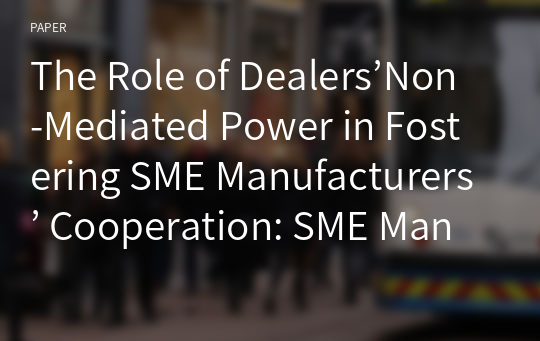 PAPER

The Role of Dealers’Non-Mediated Power in Fostering SME Manufacturers’ Cooperation: SME Man